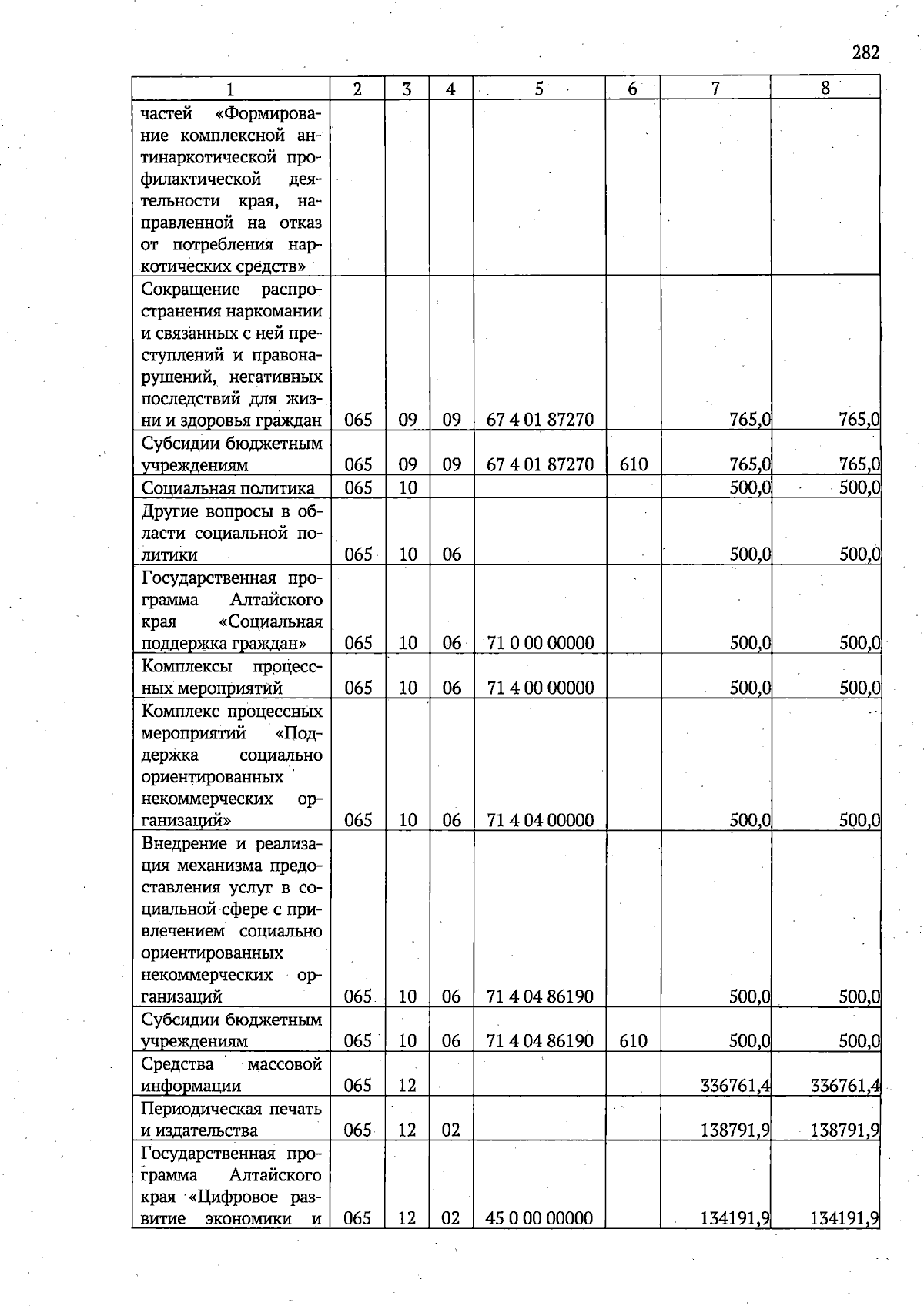 282

| 1 | 2 | 3 | 4 | 5 | 6 | 7 | 8 |
|---|---|---|---|---|---|---|---|
| частей «Формирование комплексной антинаркотической профилактической деятельности края, направленной на отказ от потребления наркотических средств» | | | | | | | |
| Сокращение распространения наркомании и связанных с ней преступлений и правонарушений, негативных последствий для жизни и здоровья граждан | 065 | 09 | 09 | 67 4 01 87270 | | 765,0 | 765,0 |
| Субсидии бюджетным учреждениям | 065 | 09 | 09 | 67 4 01 87270 | 610 | 765,0 | 765,0 |
| Социальная политика | 065 | 10 | | | | 500,0 | 500,0 |
| Другие вопросы в области социальной политики | 065 | 10 | 06 | | | 500,0 | 500,0 |
| Государственная программа Алтайского края «Социальная поддержка граждан» | 065 | 10 | 06 | 71 0 00 00000 | | 500,0 | 500,0 |
| Комплексы процессных мероприятий | 065 | 10 | 06 | 71 4 00 00000 | | 500,0 | 500,0 |
| Комплекс процессных мероприятий «Поддержка социально ориентированных некоммерческих организаций» | 065 | 10 | 06 | 71 4 04 00000 | | 500,0 | 500,0 |
| Внедрение и реализация механизма предоставления услуг в социальной сфере с привлечением социально ориентированных некоммерческих организаций | 065 | 10 | 06 | 71 4 04 86190 | | 500,0 | 500,0 |
| Субсидии бюджетным учреждениям | 065 | 10 | 06 | 71 4 04 86190 | 610 | 500,0 | 500,0 |
| Средства массовой информации | 065 | 12 | | | | 336761,4 | 336761,4 |
| Периодическая печать и издательства | 065 | 12 | 02 | | | 138791,9 | 138791,9 |
| Государственная программа Алтайского края «Цифровое развитие экономики и | 065 | 12 | 02 | 45 0 00 00000 | | 134191,9 | 134191,9 |